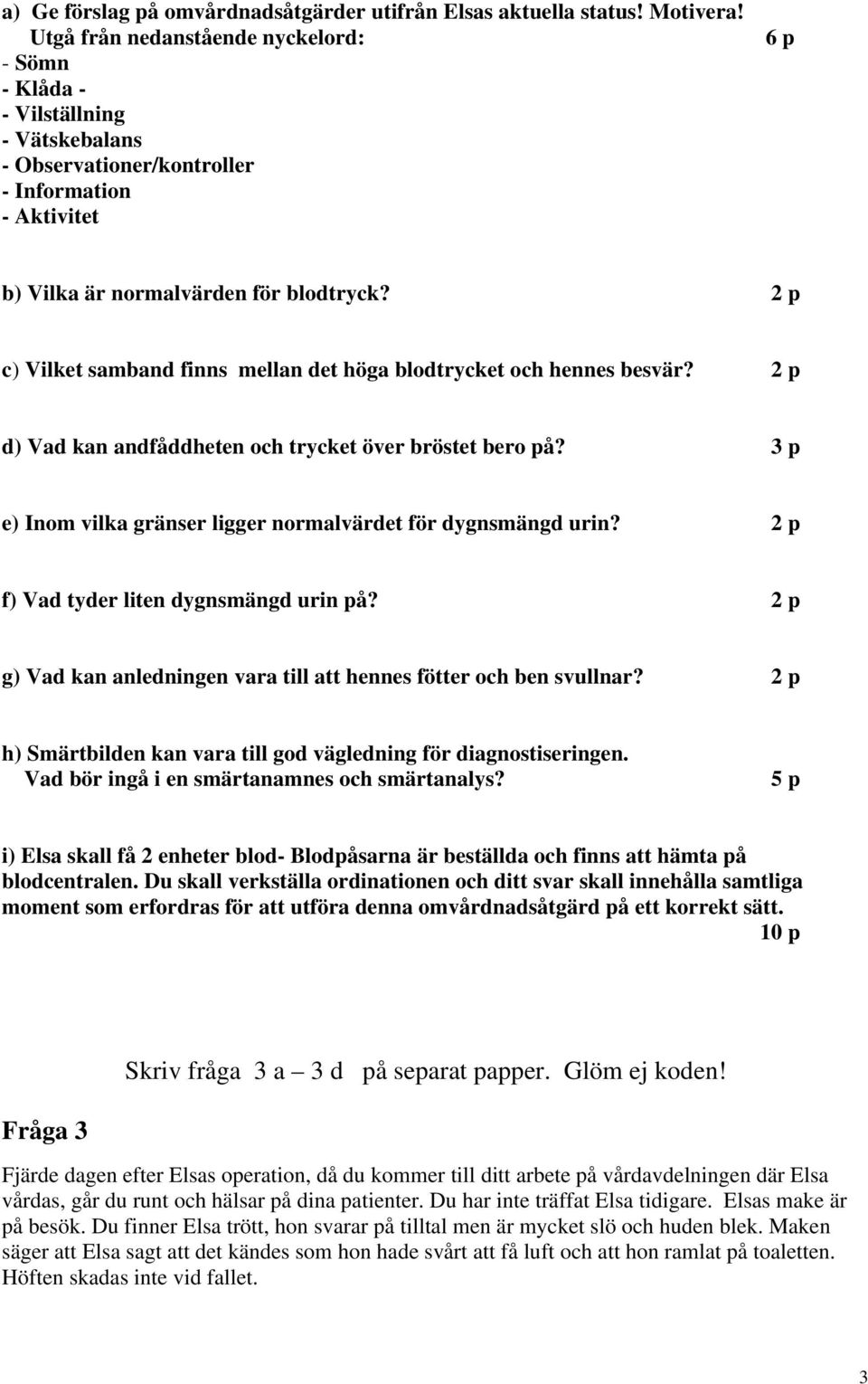 a) Ge förslag på omvårdnadsåtgärder utifrån Elsas aktuella status! Motivera! Utgå från nedanstående nyckelord: 6 p
- Sömn
- Klåda -
- Vilställning
- Vätskebalans
- Observationer/kontroller
- Information
- Aktivitet

b) Vilka är normalvärden för blodtryck? 2 p

c) Vilket samband finns mellan det höga blodtrycket och hennes besvär? 2 p

d) Vad kan andfåddheten och trycket över bröstet bero på? 3 p

e) Inom vilka gränser ligger normalvärdet för dygnsmängd urin? 2 p

f) Vad tyder liten dygnsmängd urin på? 2 p

g) Vad kan anledningen vara till att hennes fötter och ben svullnar? 2 p

h) Smärtbilden kan vara till god vägledning för diagnostiseringen. Vad bör ingå i en smärtanamnes och smärtanalys? 5 p

i) Elsa skall få 2 enheter blod- Blodpåsarna är beställda och finns att hämta på blodcentralen. Du skall verkställa ordinationen och ditt svar skall innehålla samtliga moment som erfordras för att utföra denna omvårdnadsåtgärd på ett korrekt sätt. 10 p

Skriv fråga 3 a – 3 d på separat papper. Glöm ej koden!

Fråga 3

Fjärde dagen efter Elsas operation, då du kommer till ditt arbete på vårdavdelningen där Elsa vårdas, går du runt och hälsar på dina patienter. Du har inte träffat Elsa tidigare. Elsas make är på besök. Du finner Elsa trött, hon svarar på tilltal men är mycket slö och huden blek. Maken säger att Elsa sagt att det kändes som hon hade svårt att få luft och att hon ramlat på toaletten. Höften skadas inte vid fallet.

3